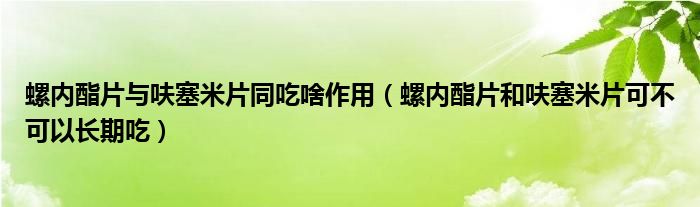 螺内酯片与呋塞米片同吃啥作用（螺内酯片和呋塞米片可不可以长期吃）